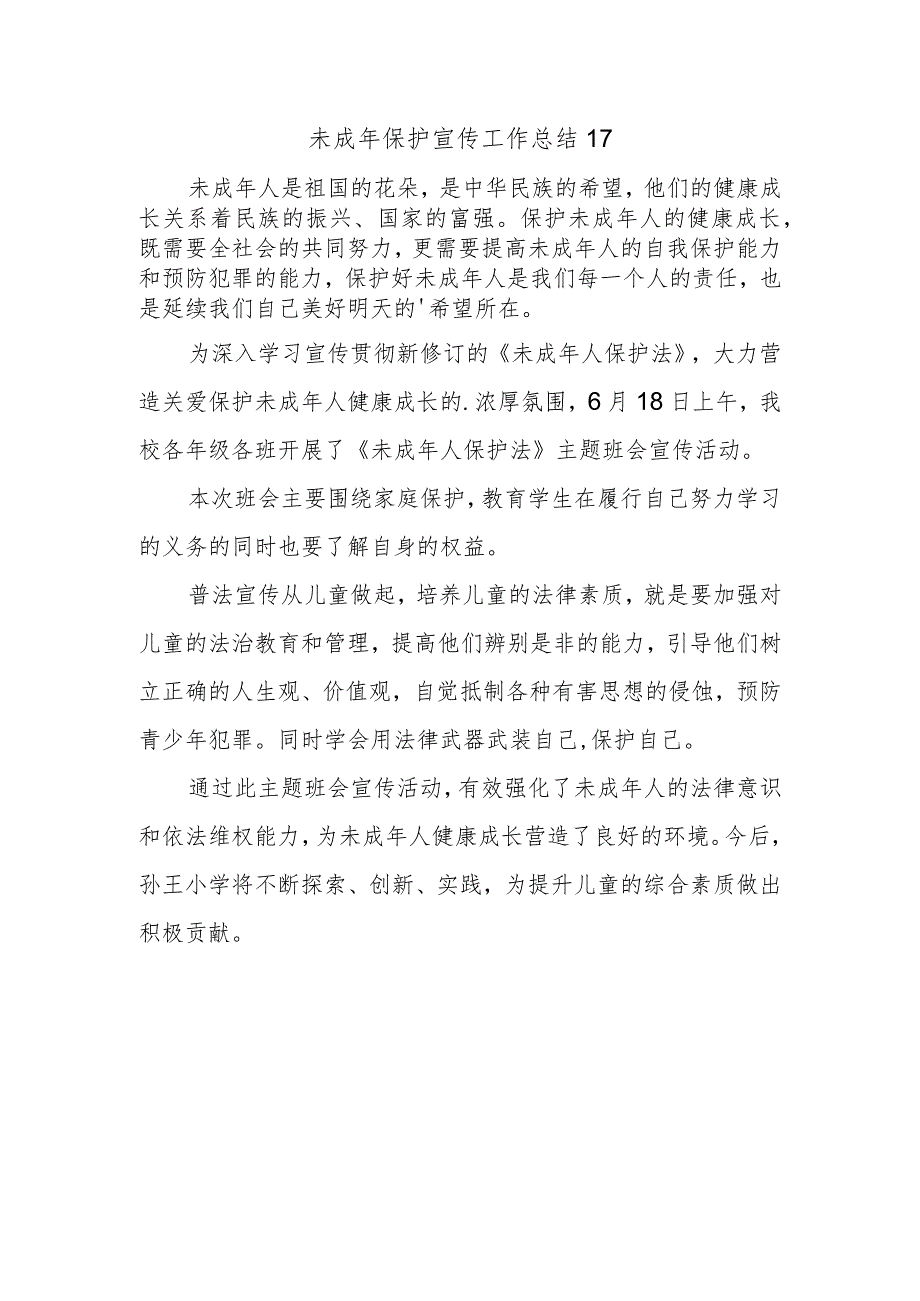 未成年保护宣传工作总结17

未成年人是祖国的花朵，是中华民族的希望，他们的健康成长关系着民族的振兴、国家的富强。保护未成年人的健康成长，既需要全社会的共同努力，更需要提高未成年人的自我保护能力和预防犯罪的能力，保护好未成年人是我们每一个人的责任，也是延续我们自己美好明天的'希望所在。

为深入学习宣传贯彻新修订的《未成年人保护法》，大力营造关爱保护未成年人健康成长的.浓厚氛围，6月18日上午，我校各年级各班开展了《未成年人保护法》主题班会宣传活动。

本次班会主要围绕家庭保护，教育学生在履行自己努力学习的义务的同时也要了解自身的权益。

普法宣传从儿童做起，培养儿童的法律素质，就是要加强对儿童的法治教育和管理，提高他们辨别是非的能力，引导他们树立正确的人生观、价值观，自觉抵制各种有害思想的侵蚀，预防青少年犯罪。同时学会用法律武器武装自己,保护自己。

通过此主题班会宣传活动，有效强化了未成年人的法律意识和依法维权能力，为未成年人健康成长营造了良好的环境。今后，孙王小学将不断探索、创新、实践，为提升儿童的综合素质做出积极贡献。